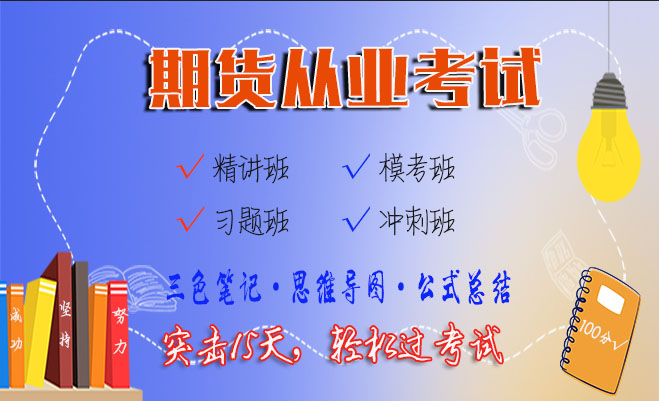 期货从业考试

✓ 精讲班 ✓ 模考班

✓ 习题班 ✓ 冲刺班

三色笔记·思维导图·公式总结

突击15天，轻松过考试

成功

坚持

努力

100分✓